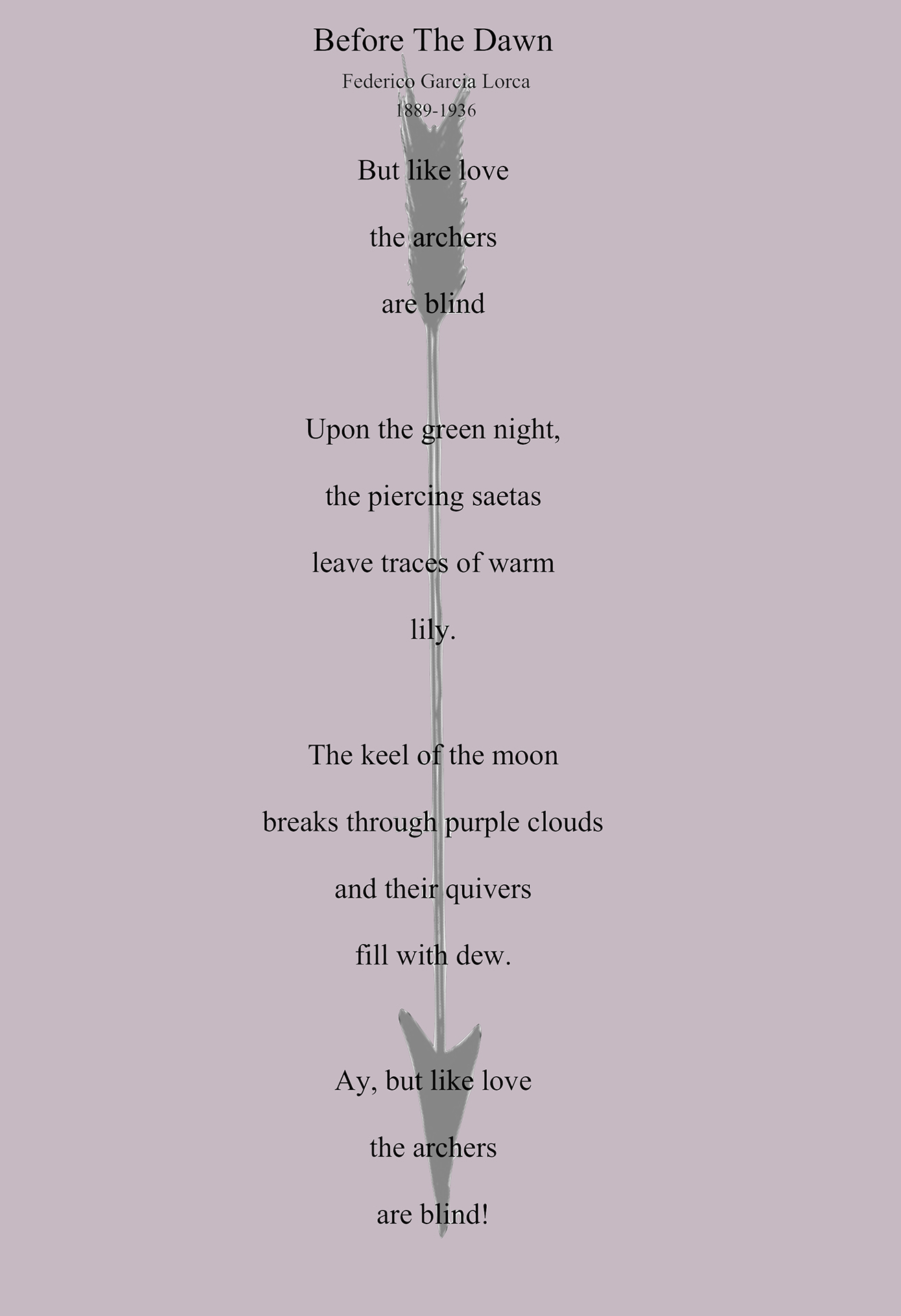 Before The Dawn

Federico Garcia Lorca
1889-1936

But like love
the archers
are blind

Upon the green night,
the piercing saetas
leave traces of warm
lily.

The keel of the moon
breaks through purple clouds
and their quivers
fill with dew.

Ay, but like love
the archers
are blind!